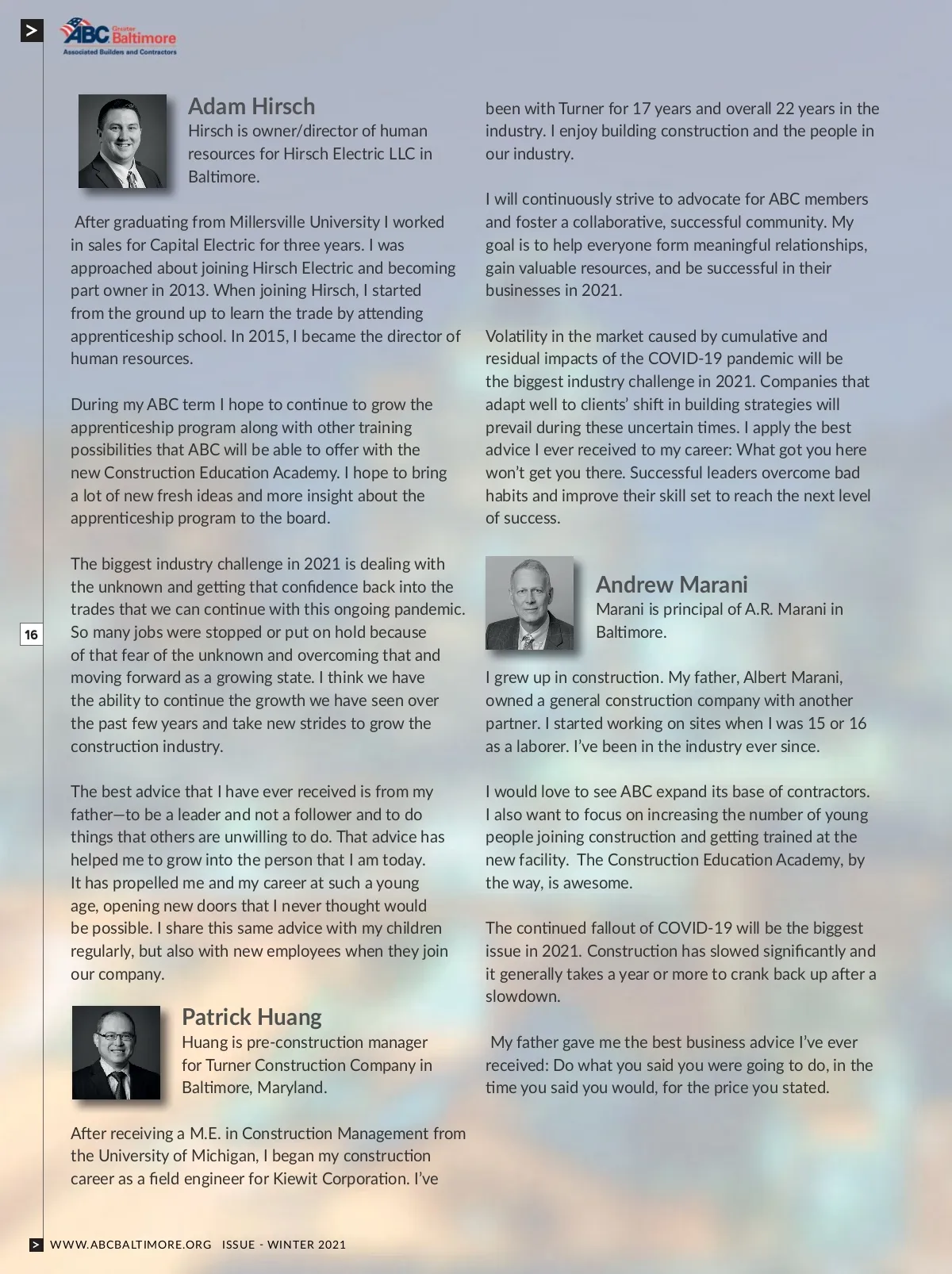 ABC Greater Baltimore
Associated Builders and Contractors

Adam Hirsch
Hirsch is owner/director of human resources for Hirsch Electric LLC in Baltimore.

After graduating from Millersville University I worked in sales for Capital Electric for three years. I was approached about joining Hirsch Electric and becoming part owner in 2013. When joining Hirsch, I started from the ground up to learn the trade by attending apprenticeship school. In 2015, I became the director of human resources.

During my ABC term I hope to continue to grow the apprenticeship program along with other training possibilities that ABC will be able to offer with the new Construction Education Academy. I hope to bring a lot of new fresh ideas and more insight about the apprenticeship program to the board.

The biggest industry challenge in 2021 is dealing with the unknown and getting that confidence back into the trades that we can continue with this ongoing pandemic. So many jobs were stopped or put on hold because of that fear of the unknown and overcoming that and moving forward as a growing state. I think we have the ability to continue the growth we have seen over the past few years and take new strides to grow the construction industry.

The best advice that I have ever received is from my father—to be a leader and not a follower and to do things that others are unwilling to do. That advice has helped me to grow into the person that I am today. It has propelled me and my career at such a young age, opening new doors that I never thought would be possible. I share this same advice with my children regularly, but also with new employees when they join our company.

Patrick Huang
Huang is pre-construction manager for Turner Construction Company in Baltimore, Maryland.

After receiving a M.E. in Construction Management from the University of Michigan, I began my construction career as a field engineer for Kiewit Corporation. I've been with Turner for 17 years and overall 22 years in the industry. I enjoy building construction and the people in our industry.

I will continuously strive to advocate for ABC members and foster a collaborative, successful community. My goal is to help everyone form meaningful relationships, gain valuable resources, and be successful in their businesses in 2021.

Volatility in the market caused by cumulative and residual impacts of the COVID-19 pandemic will be the biggest industry challenge in 2021. Companies that adapt well to clients' shift in building strategies will prevail during these uncertain times. I apply the best advice I ever received to my career: What got you here won't get you there. Successful leaders overcome bad habits and improve their skill set to reach the next level of success.

Andrew Marani
Marani is principal of A.R. Marani in Baltimore.

I grew up in construction. My father, Albert Marani, owned a general construction company with another partner. I started working on sites when I was 15 or 16 as a laborer. I've been in the industry ever since.

I would love to see ABC expand its base of contractors. I also want to focus on increasing the number of young people joining construction and getting trained at the new facility. The Construction Education Academy, by the way, is awesome.

The continued fallout of COVID-19 will be the biggest issue in 2021. Construction has slowed significantly and it generally takes a year or more to crank back up after a slowdown.

My father gave me the best business advice I've ever received: Do what you said you were going to do, in the time you said you would, for the price you stated.

16

WWW.ABCBALTIMORE.ORG ISSUE - WINTER 2021